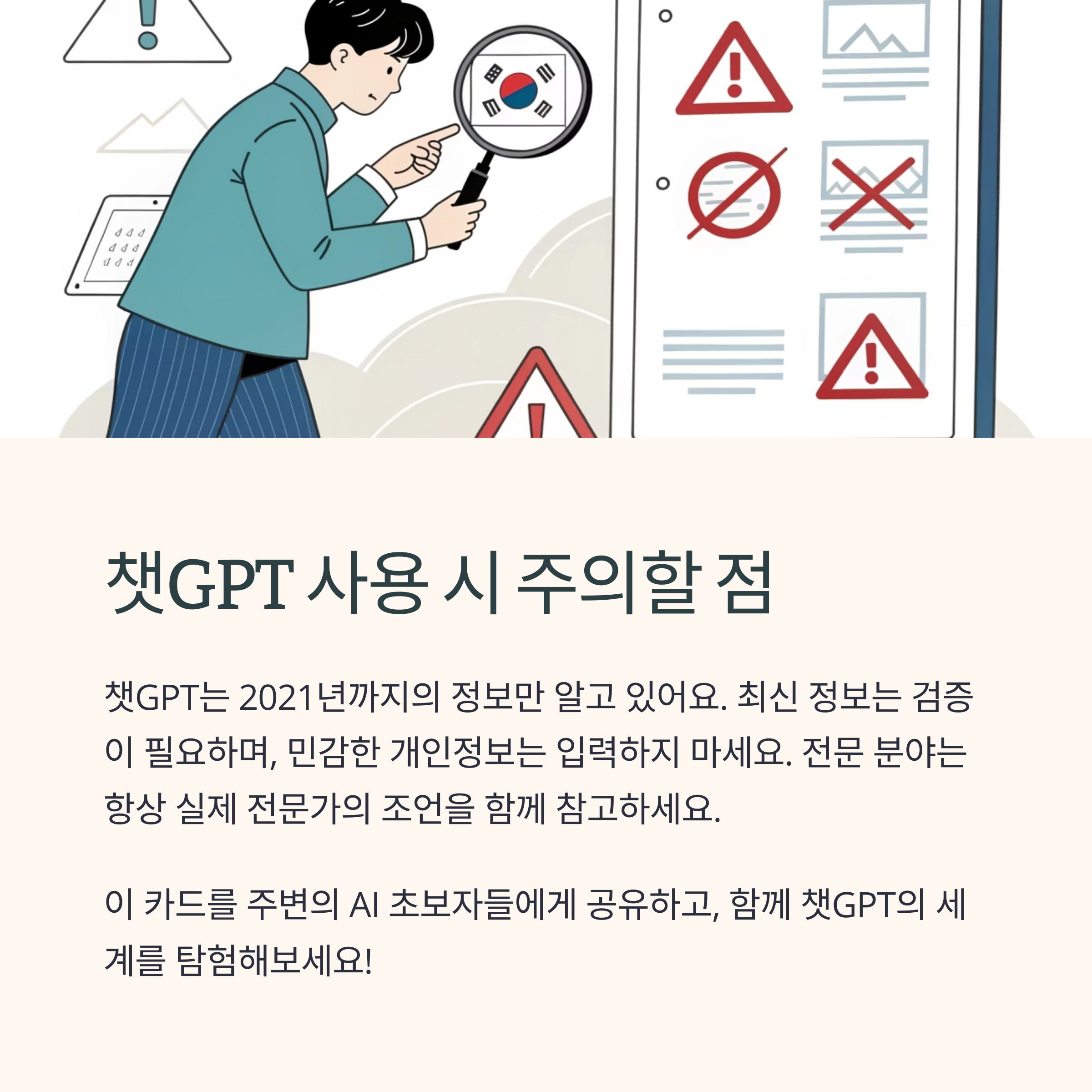 챗GPT 사용 시 주의할 점

챗GPT는 2021년까지의 정보만 알고 있어요. 최신 정보는 검증이 필요하며, 민감한 개인정보는 입력하지 마세요. 전문 분야는 항상 실제 전문가의 조언을 함께 참고하세요.

이 카드를 주변의 AI 초보자들에게 공유하고, 함께 챗GPT의 세계를 탐험해보세요!